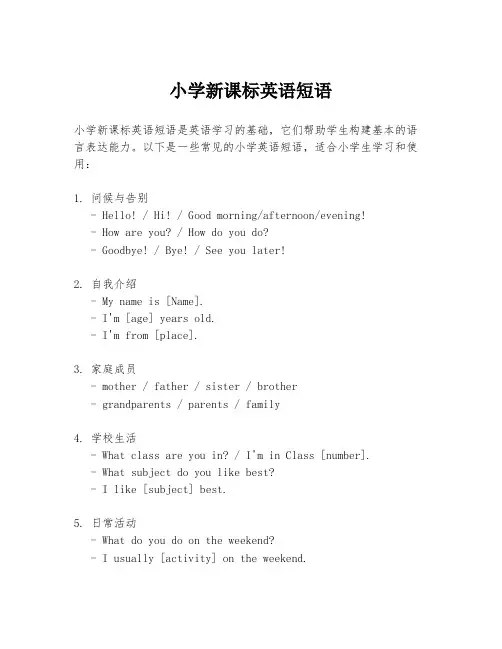 小学新课标英语短语

小学新课标英语短语是英语学习的基础，它们帮助学生构建基本的语言表达能力。以下是一些常见的小学英语短语，适合小学生学习和使用：

1. 问候与告别
- Hello! / Hi! / Good morning/afternoon/evening!
- How are you? / How do you do?
- Goodbye! / Bye! / See you later!

2. 自我介绍
- My name is [Name].
- I'm [age] years old.
- I'm from [place].

3. 家庭成员
- mother / father / sister / brother
- grandparents / parents / family

4. 学校生活
- What class are you in? / I'm in Class [number].
- What subject do you like best?
- I like [subject] best.

5. 日常活动
- What do you do on the weekend?
- I usually [activity] on the weekend.